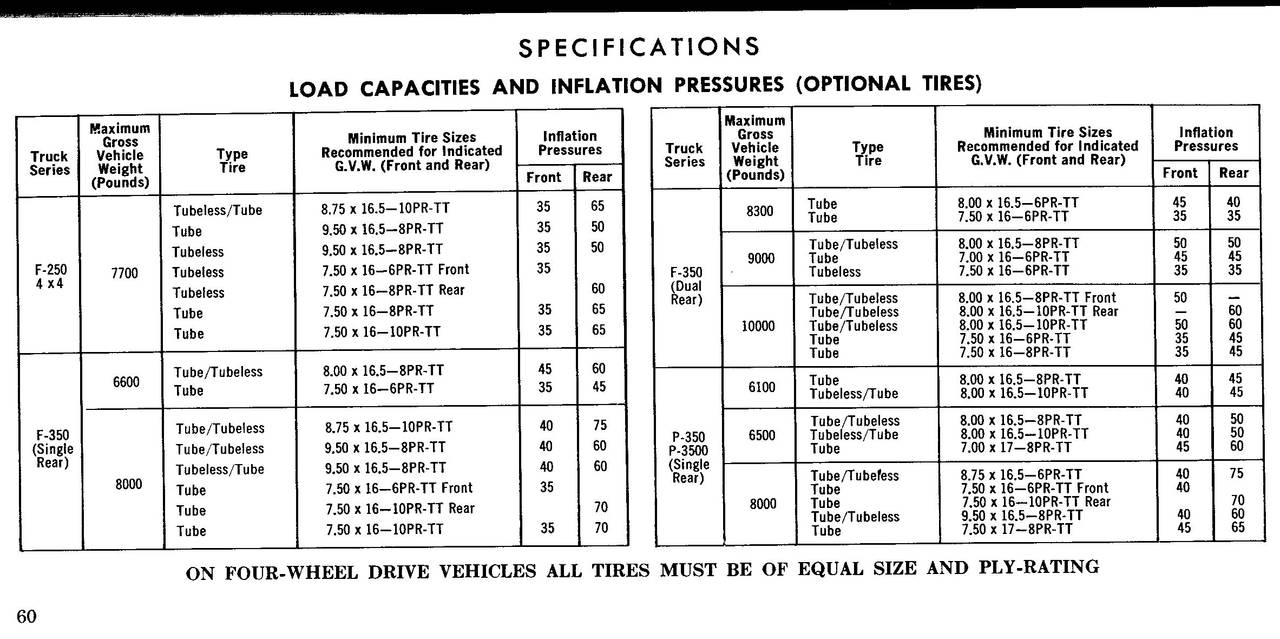 SPECIFICATIONS

LOAD CAPACITIES AND INFLATION PRESSURES (OPTIONAL TIRES)

| Truck Series | Maximum Gross Vehicle Weight (Pounds) | Type Tire | Minimum Tire Sizes Recommended for Indicated G.V.W. (Front and Rear) | Inflation Pressures Front | Inflation Pressures Rear |
|---|---|---|---|---|---|
| F-250 4 x 4 | 7700 | Tubeless/Tube | 8.75 x 16.5—10PR-TT | 35 | 65 |
| | | Tube | 9.50 x 16.5—8PR-TT | 35 | 50 |
| | | Tubeless | 9.50 x 16.5—8PR-TT | 35 | 50 |
| | | Tubeless | 7.50 x 16—6PR-TT Front | 35 | |
| | | Tubeless | 7.50 x 16—8PR-TT Rear | | 60 |
| | | Tube | 7.50 x 16—8PR-TT | 35 | 65 |
| | | Tube | 7.50 x 16—10PR-TT | 35 | 65 |
| F-350 (Single Rear) | 6600 | Tube/Tubeless | 8.00 x 16.5—8PR-TT | 45 | 60 |
| | | Tube | 7.50 x 16—6PR-TT | 35 | 45 |
| | 8000 | Tube/Tubeless | 8.75 x 16.5—10PR-TT | 40 | 75 |
| | | Tube/Tubeless | 9.50 x 16.5—8PR-TT | 40 | 60 |
| | | Tubeless/Tube | 9.50 x 16.5—8PR-TT | 40 | 60 |
| | | Tube | 7.50 x 16—6PR-TT Front | 35 | |
| | | Tube | 7.50 x 16—10PR-TT Rear | | 70 |
| | | Tube | 7.50 x 16—10PR-TT | 35 | 70 |

| Truck Series | Maximum Gross Vehicle Weight (Pounds) | Type Tire | Minimum Tire Sizes Recommended for Indicated G.V.W. (Front and Rear) | Inflation Pressures Front | Inflation Pressures Rear |
|---|---|---|---|---|---|
| F-350 (Dual Rear) | 8300 | Tube | 8.00 x 16.5—6PR-TT | 45 | 40 |
| | | Tube | 7.50 x 16—6PR-TT | 35 | 35 |
| | 9000 | Tube/Tubeless | 8.00 x 16.5—8PR-TT | 50 | 50 |
| | | Tube | 7.00 x 16—6PR-TT | 45 | 45 |
| | | Tubeless | 7.50 x 16—6PR-TT | 35 | 35 |
| | 10000 | Tube/Tubeless | 8.00 x 16.5—8PR-TT Front | 50 | — |
| | | Tube/Tubeless | 8.00 x 16.5—10PR-TT Rear | — | 60 |
| | | Tube/Tubeless | 8.00 x 16.5—10PR-TT | 50 | 60 |
| | | Tube | 7.50 x 16—6PR-TT | 35 | 45 |
| | | Tube | 7.50 x 16—8PR-TT | 35 | 45 |
| P-350 P-3500 (Single Rear) | 6100 | Tube | 8.00 x 16.5—8PR-TT | 40 | 45 |
| | | Tubeless/Tube | 8.00 x 16.5—10PR-TT | 40 | 45 |
| | 6500 | Tube/Tubeless | 8.00 x 16.5—8PR-TT | 40 | 50 |
| | | Tubeless/Tube | 8.00 x 16.5—10PR-TT | 40 | 50 |
| | | Tube | 7.00 x 17—8PR-TT | 45 | 60 |
| | 8000 | Tube/Tubeless | 8.75 x 16.5—6PR-TT | 40 | 75 |
| | | Tube | 7.50 x 16—6PR-TT Front | 40 | |
| | | Tube | 7.50 x 16—10PR-TT Rear | | 70 |
| | | Tube/Tubeless | 9.50 x 16.5—8PR-TT | 40 | 60 |
| | | Tube | 7.50 x 17—8PR-TT | 45 | 65 |

ON FOUR-WHEEL DRIVE VEHICLES ALL TIRES MUST BE OF EQUAL SIZE AND PLY-RATING

60